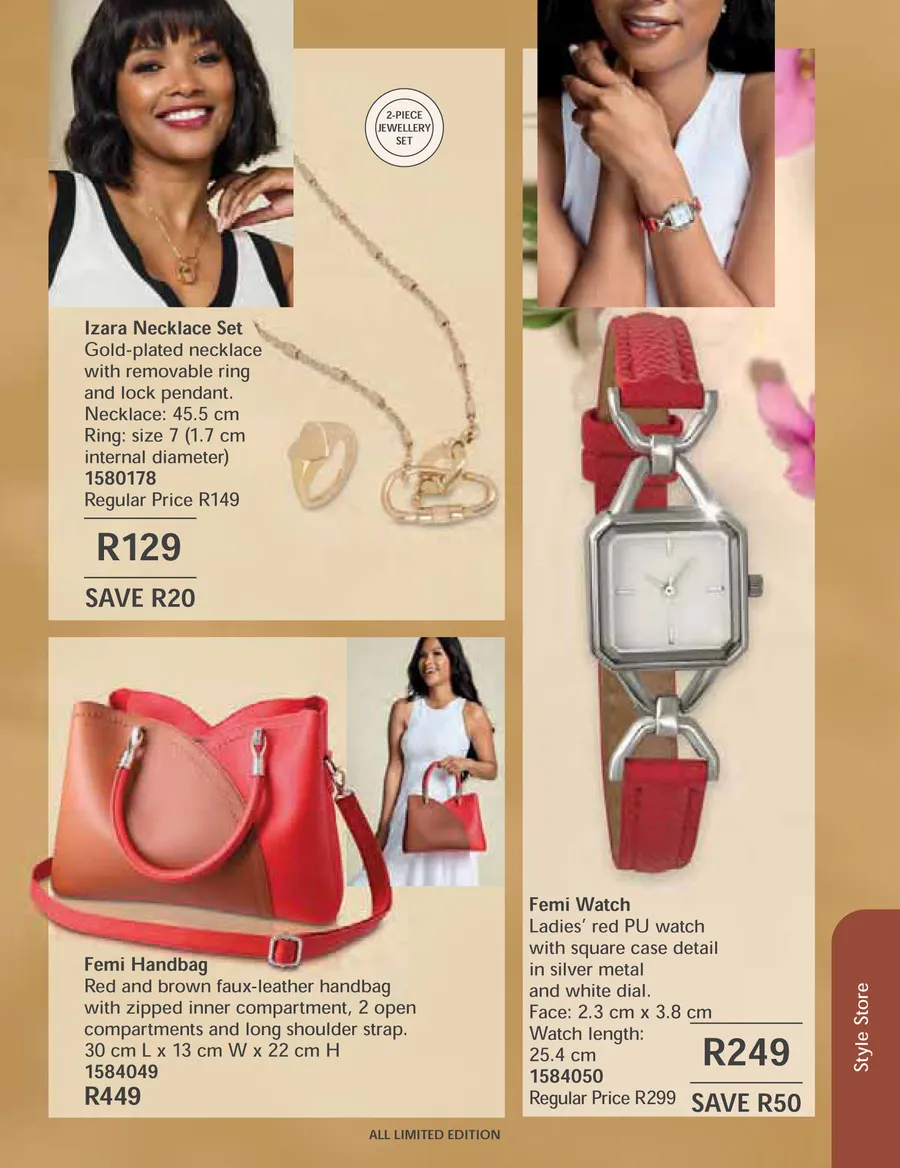 2-PIECE
JEWELLERY
SET

Izara Necklace Set
Gold-plated necklace with removable ring and lock pendant.
Necklace: 45.5 cm
Ring: size 7 (1.7 cm internal diameter)
1580178
Regular Price R149

R129

SAVE R20

Femi Handbag
Red and brown faux-leather handbag with zipped inner compartment, 2 open compartments and long shoulder strap.
30 cm L x 13 cm W x 22 cm H
1584049
R449

Femi Watch
Ladies' red PU watch with square case detail in silver metal and white dial.
Face: 2.3 cm x 3.8 cm
Watch length:
25.4 cm
1584050
Regular Price R299

R249

SAVE R50

Style Store

ALL LIMITED EDITION